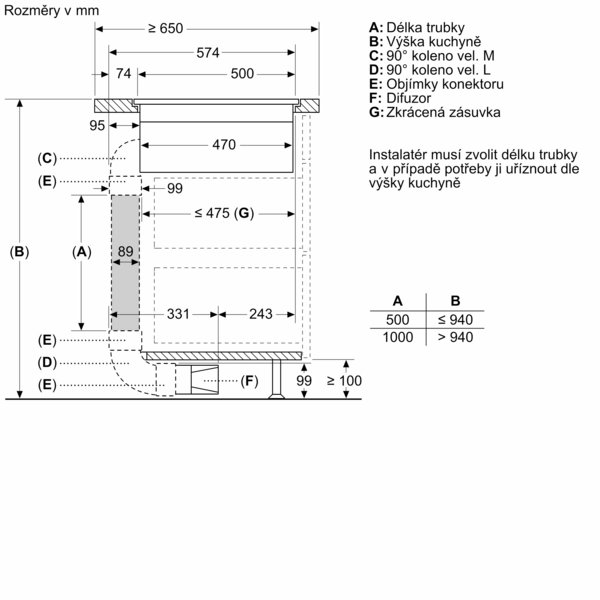 Rozměry v mm

≥ 650
574
74
500
95
470
(C)
(E)
99
≤ 475 (G)
(B)
(A)
89
331
243
(E)
(D)
(E)
(F)
99
≥ 100

A: Délka trubky
B: Výška kuchyně
C: 90° koleno vel. M
D: 90° koleno vel. L
E: Objímky konektoru
F: Difuzor
G: Zkrácená zásuvka

Instalatér musí zvolit délku trubky a v případě potřeby ji uříznout dle výšky kuchyně

| A | B |
|---|---|
| 500 | ≤ 940 |
| 1000 | > 940 |